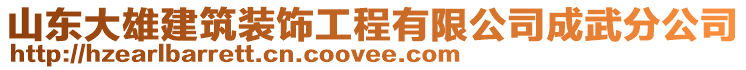 山东大雄建筑装饰工程有限公司成武分公司
http://hzearlbarrett.cn.coovee.com